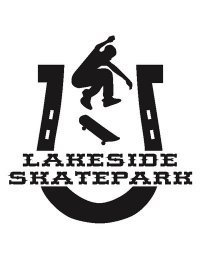 LAKESIDE
SKATEPARK